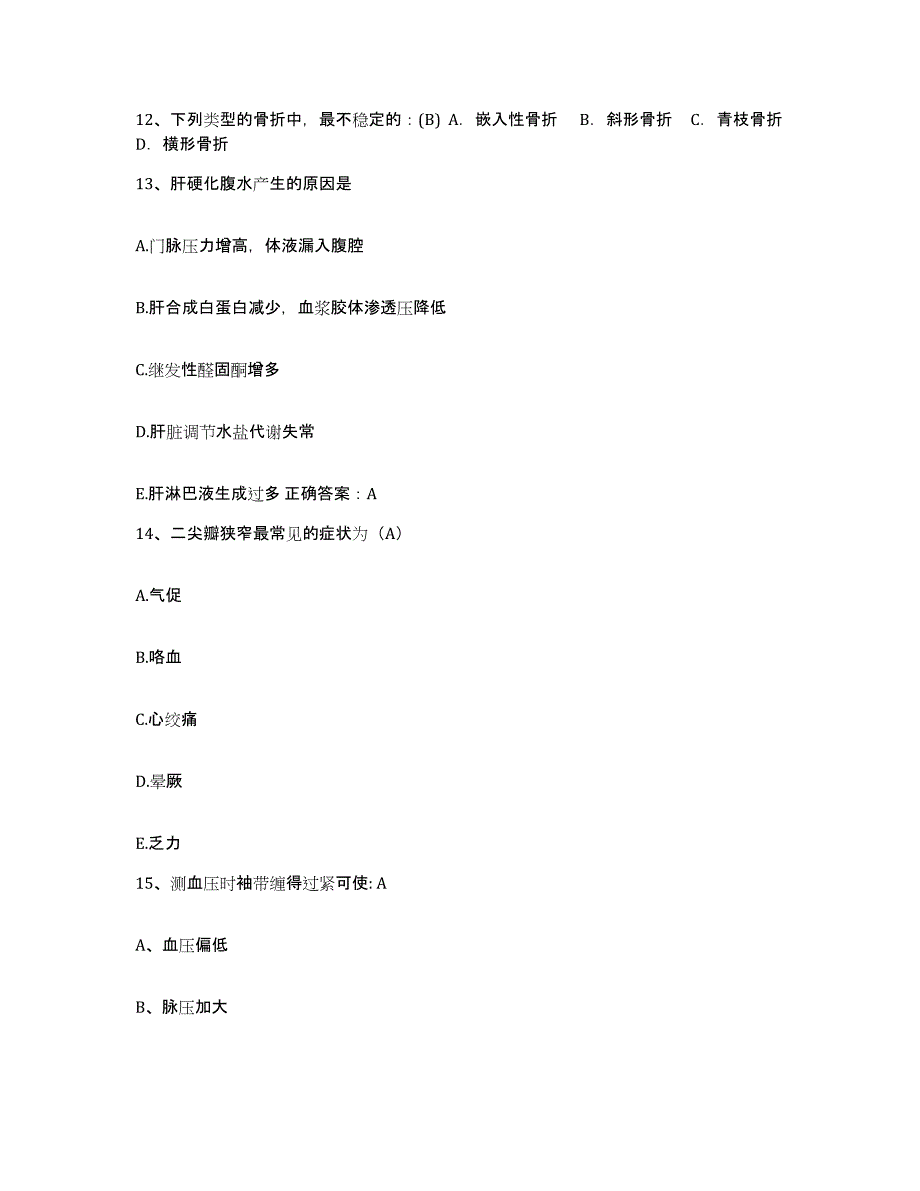 12、下列类型的骨折中，最不稳定的：(B) A. 嵌入性骨折 B. 斜形骨折 C. 青枝骨折 D. 横形骨折

13、肝硬化腹水产生的原因是

A.门脉压力增高，体液漏入腹腔

B.肝合成白蛋白减少，血浆胶体渗透压降低

C.继发性醛固酮增多

D.肝脏调节水盐代谢失常

E.肝淋巴液生成过多 正确答案：A

14、二尖瓣狭窄最常见的症状为（A）

A.气促

B.咯血

C.心绞痛

D.晕厥

E.乏力

15、测血压时袖带缠得过紧可使: A

A、血压偏低

B、脉压加大